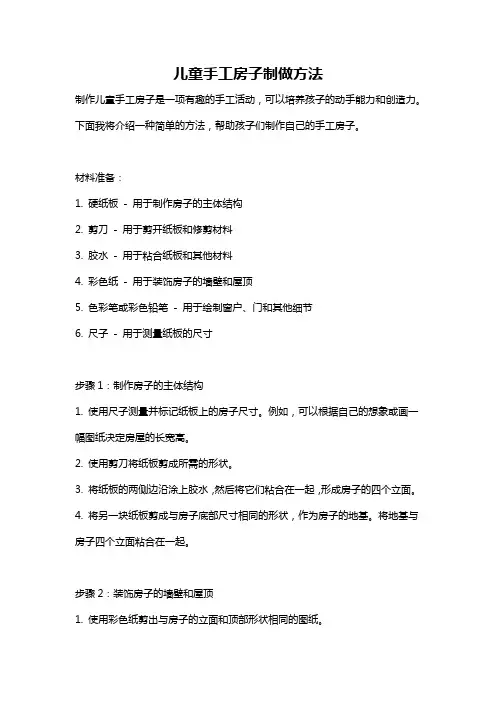 儿童手工房子制做方法

制作儿童手工房子是一项有趣的手工活动，可以培养孩子的动手能力和创造力。下面我将介绍一种简单的方法，帮助孩子们制作自己的手工房子。

材料准备：

1. 硬纸板 - 用于制作房子的主体结构

2. 剪刀 - 用于剪开纸板和修剪材料

3. 胶水 - 用于粘合纸板和其他材料

4. 彩色纸 - 用于装饰房子的墙壁和屋顶

5. 色彩笔或彩色铅笔 - 用于绘制窗户、门和其他细节

6. 尺子 - 用于测量纸板的尺寸

步骤 1：制作房子的主体结构

1. 使用尺子测量并标记纸板上的房子尺寸。例如，可以根据自己的想象或画一幅图纸决定房屋的长宽高。

2. 使用剪刀将纸板剪成所需的形状。

3. 将纸板的两侧边沿涂上胶水，然后将它们粘合在一起，形成房子的四个立面。

4. 将另一块纸板剪成与房子底部尺寸相同的形状，作为房子的地基。将地基与房子四个立面粘合在一起。

步骤 2：装饰房子的墙壁和屋顶

1. 使用彩色纸剪出与房子的立面和顶部形状相同的图纸。